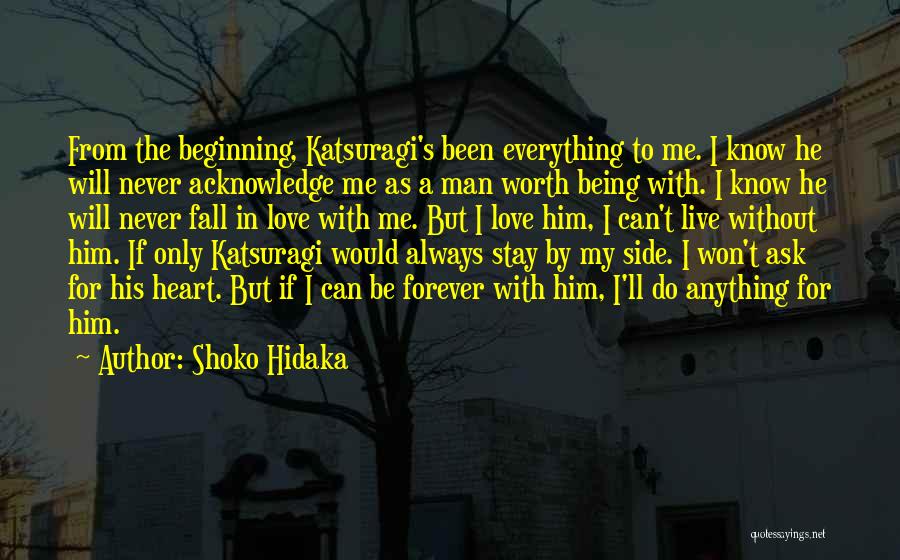 From the beginning, Katsuragi's been everything to me. I know he will never acknowledge me as a man worth being with. I know he will never fall in love with me. But I love him, I can't live without him. If only Katsuragi would always stay by my side. I won't ask for his heart. But if I can be forever with him, I'll do anything for him.

~ Author: Shoko Hidaka

quotessayings.net